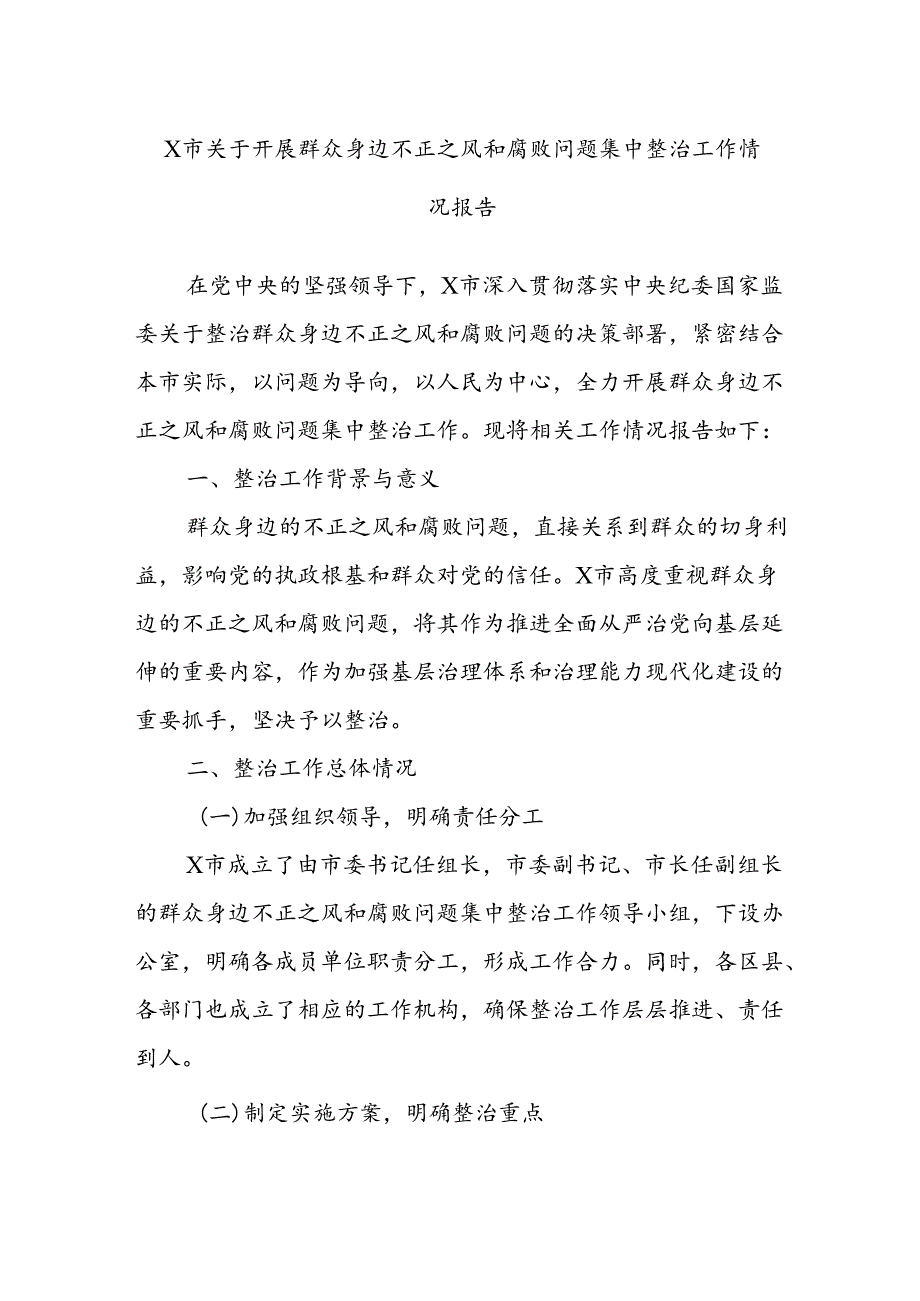 X市关于开展群众身边不正之风和腐败问题集中整治工作情况报告

在党中央的坚强领导下，X市深入贯彻落实中央纪委国家监委关于整治群众身边不正之风和腐败问题的决策部署，紧密结合本市实际，以问题为导向，以人民为中心，全力开展群众身边不正之风和腐败问题集中整治工作。现将相关工作情况报告如下：

一、整治工作背景与意义

群众身边的不正之风和腐败问题，直接关系到群众的切身利益，影响党的执政根基和群众对党的信任。X市高度重视群众身边的不正之风和腐败问题，将其作为推进全面从严治党向基层延伸的重要内容，作为加强基层治理体系和治理能力现代化建设的重要抓手，坚决予以整治。

二、整治工作总体情况

(一)加强组织领导，明确责任分工

X市成立了由市委书记任组长，市委副书记、市长任副组长的群众身边不正之风和腐败问题集中整治工作领导小组，下设办公室，明确各成员单位职责分工，形成工作合力。同时，各区县、各部门也成立了相应的工作机构，确保整治工作层层推进、责任到人。

(二)制定实施方案，明确整治重点